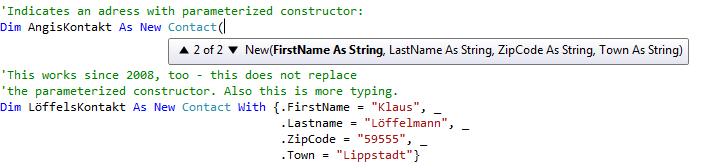 'Indicates an adress with parameterized constructor:
Dim AngisKontakt As New Contact(

▲ 2 of 2 ▼ New(FirstName As String, LastName As String, ZipCode As String, Town As String)

'This works since 2008, too - this does not replace
'the parameterized constructor. Also this is more typing.
Dim LöffelsKontakt As New Contact With {.FirstName = "Klaus", _
.Lastname = "Löffelmann", _
.ZipCode = "59555", _
.Town = "Lippstadt"}